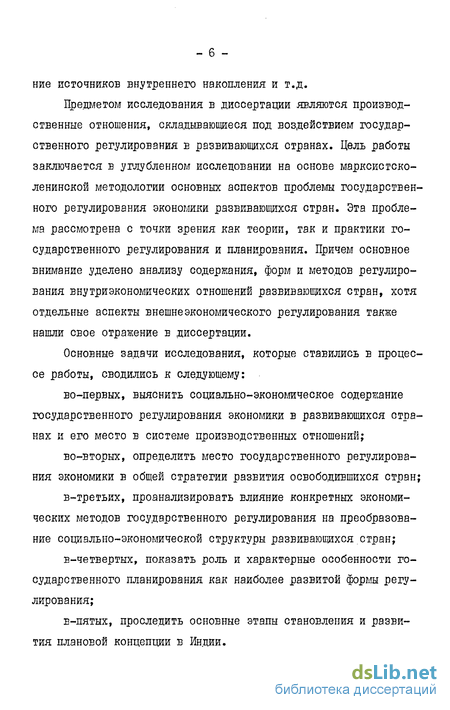 - 6 -

ние источников внутреннего накопления и т.д.

Предметом исследования в диссертации являются производственные отношения, складывающиеся под воздействием государственного регулирования в развивающихся странах. Цель работы заключается в углубленном исследовании на основе марксистско-ленинской методологии основных аспектов проблемы государственного регулирования экономики развивающихся стран. Эта проблема рассмотрена с точки зрения как теории, так и практики государственного регулирования и планирования. Причем основное внимание уделено анализу содержания, форм и методов регулирования внутриэкономических отношений развивающихся стран, хотя отдельные аспекты внешнеэкономического регулирования также нашли свое отражение в диссертации.

Основные задачи исследования, которые ставились в процессе работы, сводились к следующему:

во-первых, выяснить социально-экономическое содержание государственного регулирования экономики в развивающихся странах и его место в системе производственных отношений;

во-вторых, определить место государственного регулирования экономики в общей стратегии развития освободившихся стран;

в-третьих, проанализировать влияние конкретных экономических методов государственного регулирования на преобразование социально-экономической структуры развивающихся стран;

в-четвертых, показать роль и характерные особенности государственного планирования как наиболее развитой формы регулирования;

в-пятых, проследить основные этапы становления и развития плановой концепции в Индии.

dsLib.net
библиотека диссертаций